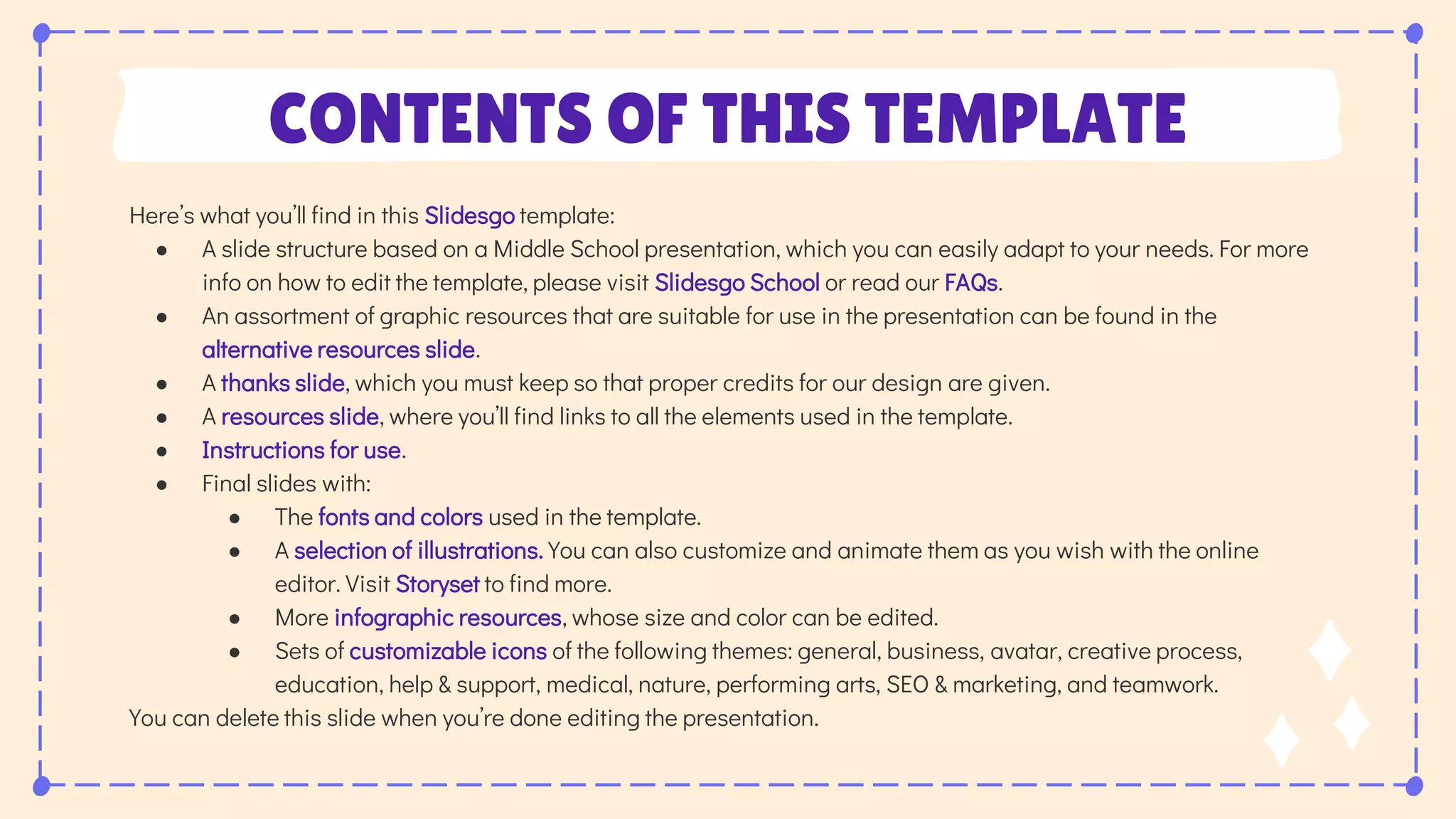 CONTENTS OF THIS TEMPLATE

Here's what you'll find in this Slidesgo template:

• A slide structure based on a Middle School presentation, which you can easily adapt to your needs. For more info on how to edit the template, please visit Slidesgo School or read our FAQs.
• An assortment of graphic resources that are suitable for use in the presentation can be found in the alternative resources slide.
• A thanks slide, which you must keep so that proper credits for our design are given.
• A resources slide, where you'll find links to all the elements used in the template.
• Instructions for use.
• Final slides with:
• The fonts and colors used in the template.
• A selection of illustrations. You can also customize and animate them as you wish with the online editor. Visit Storyset to find more.
• More infographic resources, whose size and color can be edited.
• Sets of customizable icons of the following themes: general, business, avatar, creative process, education, help & support, medical, nature, performing arts, SEO & marketing, and teamwork.

You can delete this slide when you're done editing the presentation.